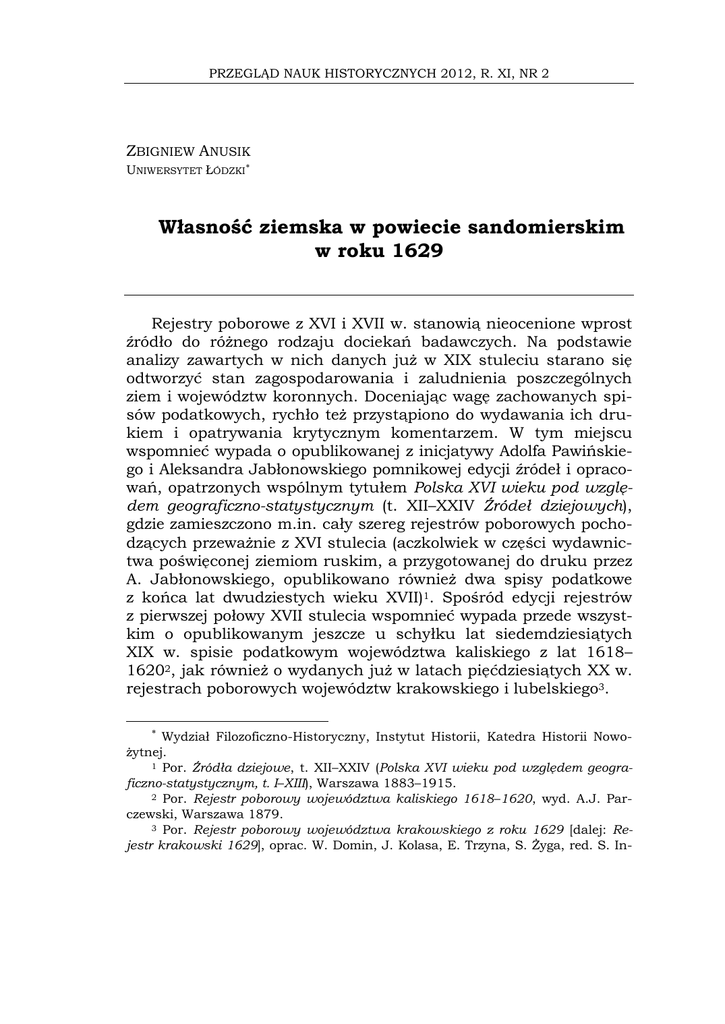 PRZEGLĄD NAUK HISTORYCZNYCH 2012, R. XI, NR 2

ZBIGNIEW ANUSIK
UNIWERSYTET ŁÓDZKI*

Własność ziemska w powiecie sandomierskim w roku 1629

Rejestry poborowe z XVI i XVII w. stanowią nieocenione wprost źródło do różnego rodzaju dociekań badawczych. Na podstawie analizy zawartych w nich danych już w XIX stuleciu starano się odtworzyć stan zagospodarowania i zaludnienia poszczególnych ziem i województw koronnych. Doceniając wagę zachowanych spisów podatkowych, rychło też przystąpiono do wydawania ich drukiem i opatrywania krytycznym komentarzem. W tym miejscu wspomnieć wypada o opublikowanej z inicjatywy Adolfa Pawińskiego i Aleksandra Jabłonowskiego pomnikowej edycji źródeł i opracowań, opatrzonych wspólnym tytułem Polska XVI wieku pod względem geograficzno-statystycznym (t. XII–XXIV Źródeł dziejowych), gdzie zamieszczono m.in. cały szereg rejestrów poborowych pochodzących przeważnie z XVI stulecia (aczkolwiek w części wydawnictwa poświęconej ziemiom ruskim, a przygotowanej do druku przez A. Jabłonowskiego, opublikowano również dwa spisy podatkowe z końca lat dwudziestych wieku XVII)$^1$. Spośród edycji rejestrów z pierwszej połowy XVII stulecia wspomnieć wypada przede wszystkim o opublikowanym jeszcze u schyłku lat siedemdziesiątych XIX w. spisie podatkowym województwa kaliskiego z lat 1618–1620$^2$, jak również o wydanych już w latach pięćdziesiątych XX w. rejestrach poborowych województw krakowskiego i lubelskiego$^3$.

* Wydział Filozoficzno-Historyczny, Instytut Historii, Katedra Historii Nowożytnej.
$^1$ Por. Źródła dziejowe, t. XII–XXIV (Polska XVI wieku pod względem geograficzno-statystycznym, t. I–XIII), Warszawa 1883–1915.
$^2$ Por. Rejestr poborowy województwa kaliskiego 1618–1620, wyd. A.J. Parczewski, Warszawa 1879.
$^3$ Por. Rejestr poborowy województwa krakowskiego z roku 1629 [dalej: Rejestr krakowski 1629], oprac. W. Domin, J. Kolasa, E. Trzyna, S. Żyga, red. S. In-